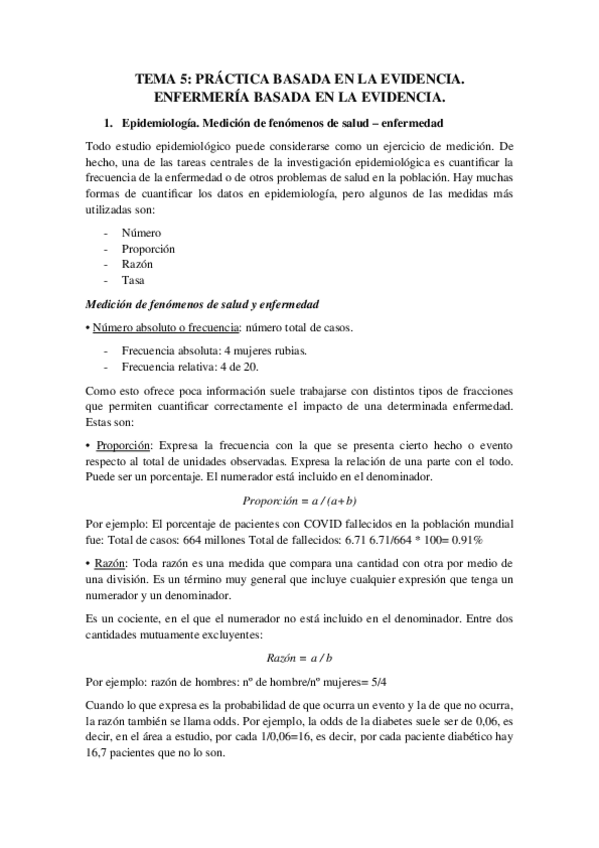 TEMA 5: PRÁCTICA BASADA EN LA EVIDENCIA. ENFERMERÍA BASADA EN LA EVIDENCIA.

1. Epidemiología. Medición de fenómenos de salud – enfermedad

Todo estudio epidemiológico puede considerarse como un ejercicio de medición. De hecho, una de las tareas centrales de la investigación epidemiológica es cuantificar la frecuencia de la enfermedad o de otros problemas de salud en la población. Hay muchas formas de cuantificar los datos en epidemiología, pero algunos de las medidas más utilizadas son:

- Número
- Proporción
- Razón
- Tasa

Medición de fenómenos de salud y enfermedad

• Número absoluto o frecuencia: número total de casos.

- Frecuencia absoluta: 4 mujeres rubias.
- Frecuencia relativa: 4 de 20.

Como esto ofrece poca información suele trabajarse con distintos tipos de fracciones que permiten cuantificar correctamente el impacto de una determinada enfermedad. Estas son:

• Proporción: Expresa la frecuencia con la que se presenta cierto hecho o evento respecto al total de unidades observadas. Expresa la relación de una parte con el todo. Puede ser un porcentaje. El numerador está incluido en el denominador.

$Proporción = a / (a+b)$

Por ejemplo: El porcentaje de pacientes con COVID fallecidos en la población mundial fue: Total de casos: 664 millones Total de fallecidos: 6.71 6.71/664 * 100= 0.91%

• Razón: Toda razón es una medida que compara una cantidad con otra por medio de una división. Es un término muy general que incluye cualquier expresión que tenga un numerador y un denominador.

Es un cociente, en el que el numerador no está incluido en el denominador. Entre dos cantidades mutuamente excluyentes:

$Razón = a / b$

Por ejemplo: razón de hombres: nº de hombre/nº mujeres= 5/4

Cuando lo que expresa es la probabilidad de que ocurra un evento y la de que no ocurra, la razón también se llama odds. Por ejemplo, la odds de la diabetes suele ser de 0,06, es decir, en el área a estudio, por cada 1/0,06=16, es decir, por cada paciente diabético hay 16,7 pacientes que no lo son.